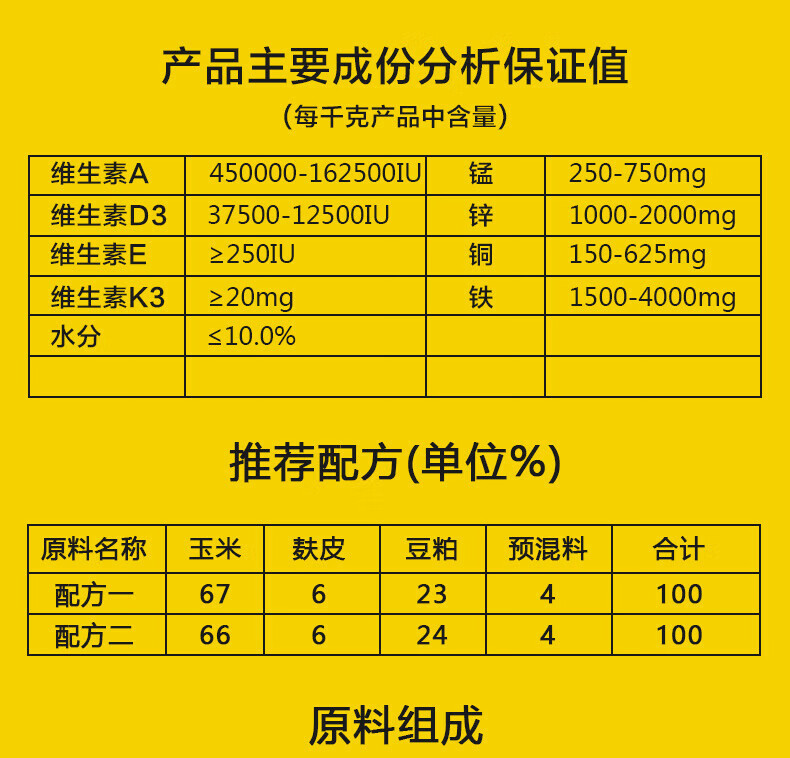 产品主要成份分析保证值

(每千克产品中含量)

| 维生素A | 450000-162500IU | 锰 | 250-750mg |
|---|---|---|---|
| 维生素D3 | 37500-12500IU | 锌 | 1000-2000mg |
| 维生素E | ≥250IU | 铜 | 150-625mg |
| 维生素K3 | ≥20mg | 铁 | 1500-4000mg |
| 水分 | ≤10.0% | | |
| | | | |

推荐配方(单位%)

| 原料名称 | 玉米 | 麸皮 | 豆粕 | 预混料 | 合计 |
|---|---|---|---|---|---|
| 配方一 | 67 | 6 | 23 | 4 | 100 |
| 配方二 | 66 | 6 | 24 | 4 | 100 |

原料组成